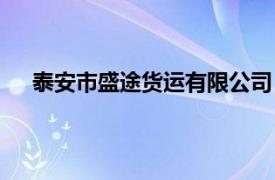 泰安市盛途货运有限公司